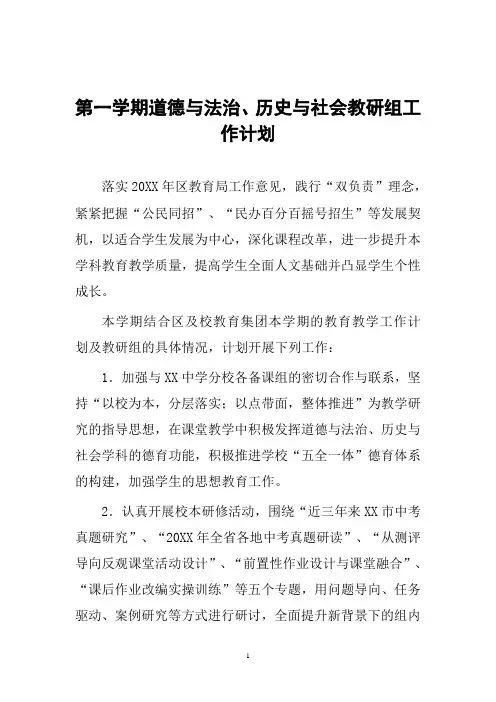 第一学期道德与法治、历史与社会教研组工作计划

落实20XX年区教育局工作意见，践行“双负责”理念，紧紧把握“公民同招”、“民办百分百摇号招生”等发展契机，以适合学生发展为中心，深化课程改革，进一步提升本学科教育教学质量，提高学生全面人文基础并凸显学生个性成长。

本学期结合区及校教育集团本学期的教育教学工作计划及教研组的具体情况，计划开展下列工作：

1．加强与XX中学分校各备课组的密切合作与联系，坚持“以校为本，分层落实；以点带面，整体推进”为教学研究的指导思想，在课堂教学中积极发挥道德与法治、历史与社会学科的德育功能，积极推进学校“五全一体”德育体系的构建，加强学生的思想教育工作。

2．认真开展校本研修活动，围绕“近三年来XX市中考真题研究”、“20XX年全省各地中考真题研读”、“从测评导向反观课堂活动设计”、“前置性作业设计与课堂融合”、“课后作业改编实操训练”等五个专题，用问题导向、任务驱动、案例研究等方式进行研讨，全面提升新背景下的组内

1